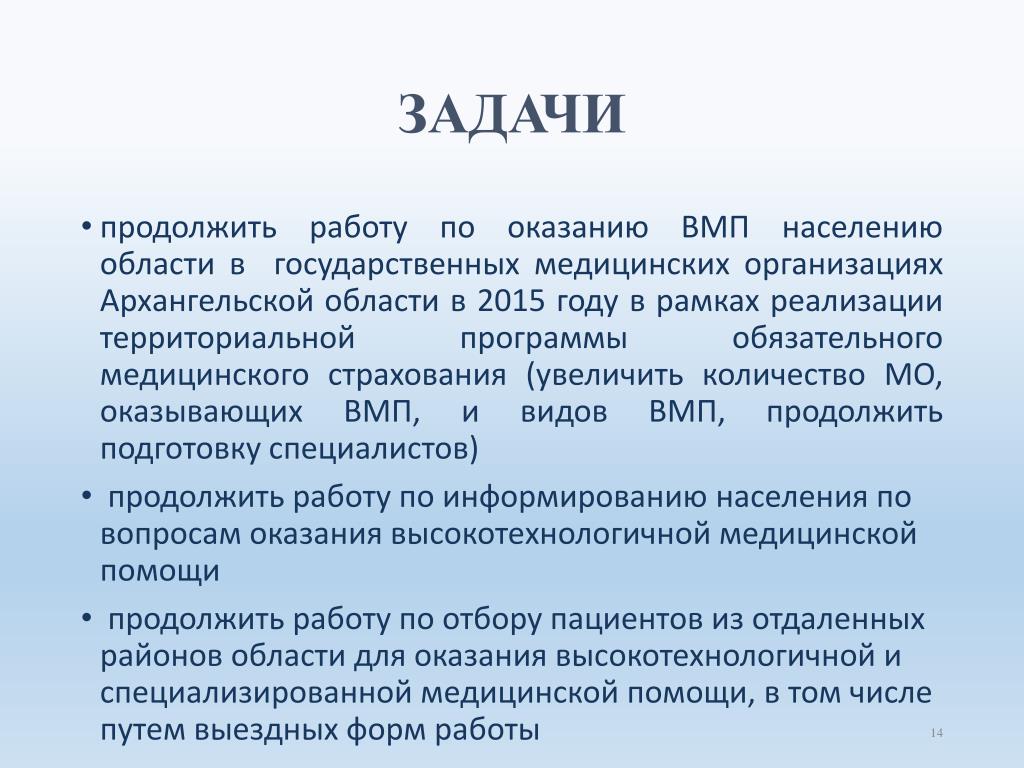 ЗАДАЧИ

• продолжить работу по оказанию ВМП населению области в государственных медицинских организациях Архангельской области в 2015 году в рамках реализации территориальной программы обязательного медицинского страхования (увеличить количество МО, оказывающих ВМП, и видов ВМП, продолжить подготовку специалистов)

• продолжить работу по информированию населения по вопросам оказания высокотехнологичной медицинской помощи

• продолжить работу по отбору пациентов из отдаленных районов области для оказания высокотехнологичной и специализированной медицинской помощи, в том числе путем выездных форм работы

14